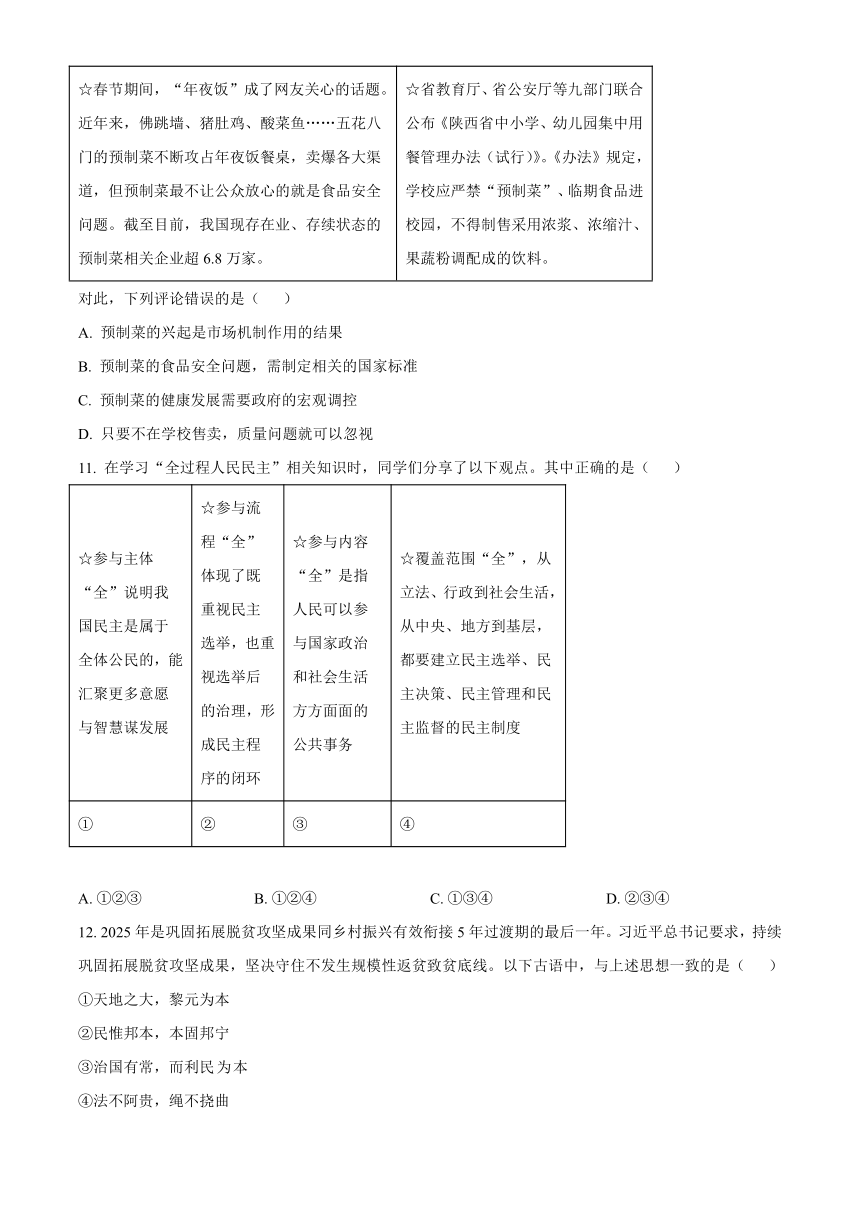 | ☆春节期间，“年夜饭”成了网友关心的话题。近年来，佛跳墙、猪肚鸡、酸菜鱼……五花八门的预制菜不断攻占年夜饭餐桌，卖爆各大渠道，但预制菜最不让公众放心的就是食品安全问题。截至目前，我国现存在业、存续状态的预制菜相关企业超 6.8 万家。 | ☆省教育厅、省公安厅等九部门联合公布《陕西省中小学、幼儿园集中用餐管理办法（试行）》。《办法》规定，学校应严禁“预制菜”、临期食品进校园，不得制售采用浓浆、浓缩汁、果蔬粉调配成的饮料。 |
|---|---|

对此，下列评论错误的是（　　）

A. 预制菜的兴起是市场机制作用的结果

B. 预制菜的食品安全问题，需制定相关的国家标准

C. 预制菜的健康发展需要政府的宏观调控

D. 只要不在学校售卖，质量问题就可以忽视

11. 在学习“全过程人民民主”相关知识时，同学们分享了以下观点。其中正确的是（　　）

| ☆参与主体“全”说明我国民主是属于全体公民的，能汇聚更多意愿与智慧谋发展 | ☆参与流程“全”体现了既重视民主选举，也重视选举后的治理，形成民主程序的闭环 | ☆参与内容“全”是指人民可以参与国家政治和社会生活方方面面的公共事务 | ☆覆盖范围“全”，从立法、行政到社会生活，从中央、地方到基层，都要建立民主选举、民主决策、民主管理和民主监督的民主制度 |
|---|---|---|---|
| ① | ② | ③ | ④ |

A. ①②③　　B. ①②④　　C. ①③④　　D. ②③④

12. 2025 年是巩固拓展脱贫攻坚成果同乡村振兴有效衔接 5 年过渡期的最后一年。习近平总书记要求，持续巩固拓展脱贫攻坚成果，坚决守住不发生规模性返贫致贫底线。以下古语中，与上述思想一致的是（　　）

①天地之大，黎元为本

②民惟邦本，本固邦宁

③治国有常，而利民为本

④法不阿贵，绳不挠曲